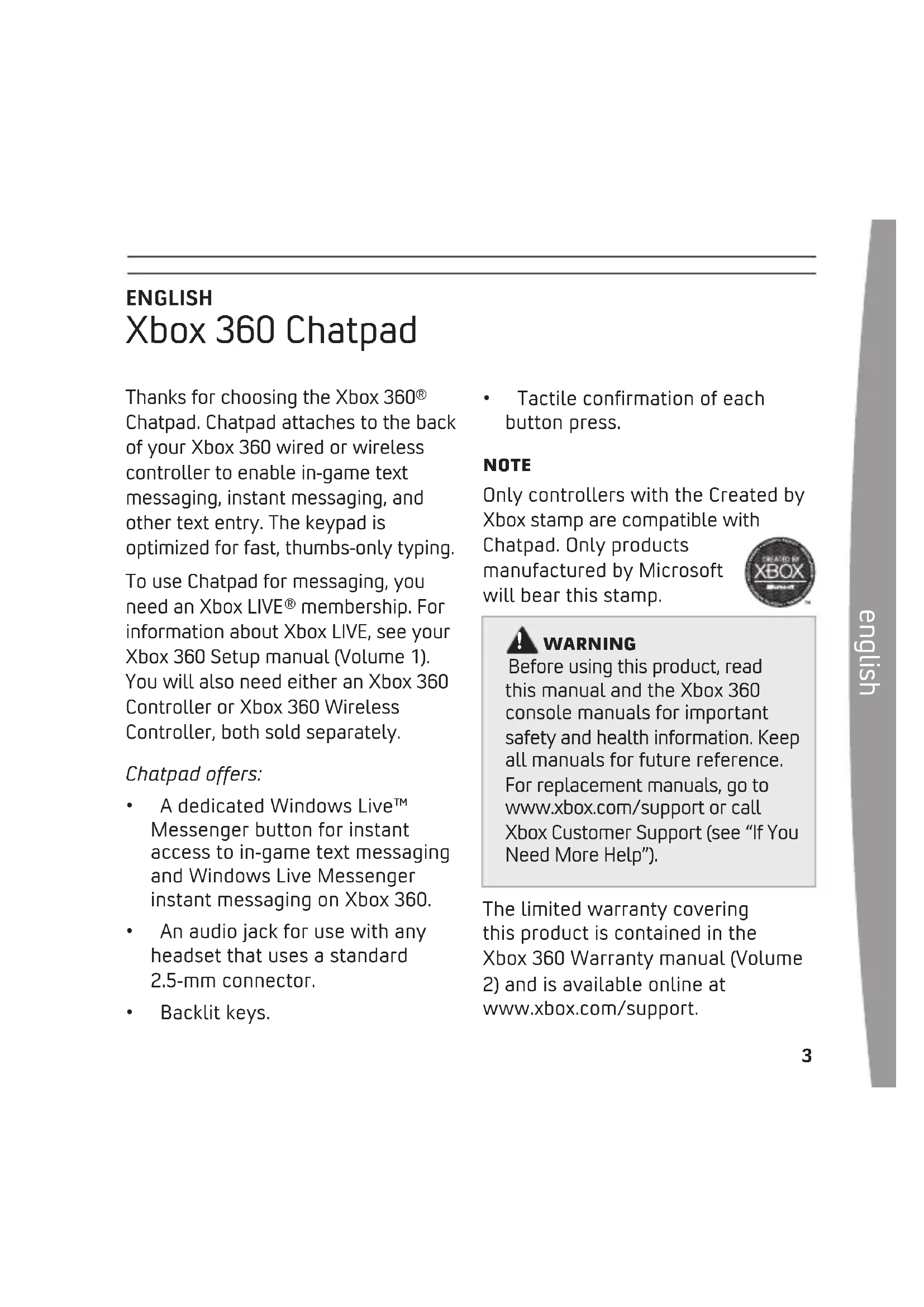 ENGLISH
Xbox 360 Chatpad

Thanks for choosing the Xbox 360® Chatpad. Chatpad attaches to the back of your Xbox 360 wired or wireless controller to enable in-game text messaging, instant messaging, and other text entry. The keypad is optimized for fast, thumbs-only typing.

To use Chatpad for messaging, you need an Xbox LIVE® membership. For information about Xbox LIVE, see your Xbox 360 Setup manual (Volume 1). You will also need either an Xbox 360 Controller or Xbox 360 Wireless Controller, both sold separately.

Chatpad offers:

• A dedicated Windows Live™ Messenger button for instant access to in-game text messaging and Windows Live Messenger instant messaging on Xbox 360.
• An audio jack for use with any headset that uses a standard 2.5-mm connector.
• Backlit keys.
• Tactile confirmation of each button press.

NOTE
Only controllers with the Created by Xbox stamp are compatible with Chatpad. Only products manufactured by Microsoft will bear this stamp.

CREATED BY XBOX Microsoft ™

WARNING
Before using this product, read this manual and the Xbox 360 console manuals for important safety and health information. Keep all manuals for future reference. For replacement manuals, go to www.xbox.com/support or call Xbox Customer Support (see "If You Need More Help").

The limited warranty covering this product is contained in the Xbox 360 Warranty manual (Volume 2) and is available online at www.xbox.com/support.

english

3